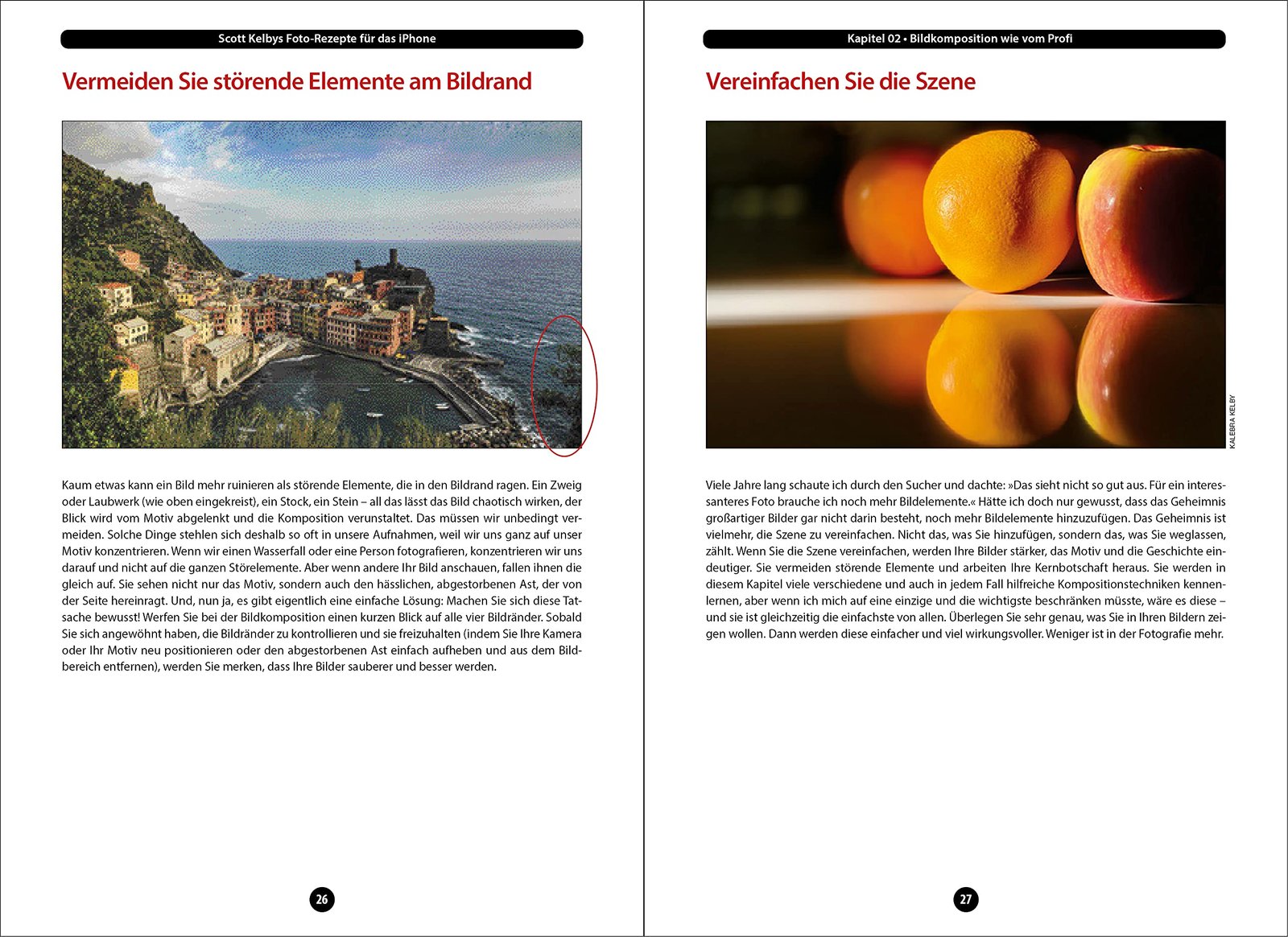 Scott Kelbys Foto-Rezepte für das iPhone

Vermeiden Sie störende Elemente am Bildrand

Kaum etwas kann ein Bild mehr ruinieren als störende Elemente, die in den Bildrand ragen. Ein Zweig oder Laubwerk (wie oben eingekreist), ein Stock, ein Stein – all das lässt das Bild chaotisch wirken, der Blick wird vom Motiv abgelenkt und die Komposition verunstaltet. Das müssen wir unbedingt vermeiden. Solche Dinge stehlen sich deshalb so oft in unsere Aufnahmen, weil wir uns ganz auf unser Motiv konzentrieren. Wenn wir einen Wasserfall oder eine Person fotografieren, konzentrieren wir uns darauf und nicht auf die ganzen Störelemente. Aber wenn andere Ihr Bild anschauen, fallen ihnen die gleich auf. Sie sehen nicht nur das Motiv, sondern auch den hässlichen, abgestorbenen Ast, der von der Seite hereinragt. Und, nun ja, es gibt eigentlich eine einfache Lösung: Machen Sie sich diese Tatsache bewusst! Werfen Sie bei der Bildkomposition einen kurzen Blick auf alle vier Bildränder. Sobald Sie sich angewöhnt haben, die Bildränder zu kontrollieren und sie freizuhalten (indem Sie Ihre Kamera oder Ihr Motiv neu positionieren oder den abgestorbenen Ast einfach aufheben und aus dem Bildbereich entfernen), werden Sie merken, dass Ihre Bilder sauberer und besser werden.

26

Kapitel 02 • Bildkomposition wie vom Profi

Vereinfachen Sie die Szene

KALEBRA KELBY

Viele Jahre lang schaute ich durch den Sucher und dachte: »Das sieht nicht so gut aus. Für ein interessanteres Foto brauche ich noch mehr Bildelemente.« Hätte ich doch nur gewusst, dass das Geheimnis großartiger Bilder gar nicht darin besteht, noch mehr Bildelemente hinzuzufügen. Das Geheimnis ist vielmehr, die Szene zu vereinfachen. Nicht das, was Sie hinzufügen, sondern das, was Sie weglassen, zählt. Wenn Sie die Szene vereinfachen, werden Ihre Bilder stärker, das Motiv und die Geschichte eindeutiger. Sie vermeiden störende Elemente und arbeiten Ihre Kernbotschaft heraus. Sie werden in diesem Kapitel viele verschiedene und auch in jedem Fall hilfreiche Kompositionstechniken kennenlernen, aber wenn ich mich auf eine einzige und die wichtigste beschränken müsste, wäre es diese – und sie ist gleichzeitig die einfachste von allen. Überlegen Sie sehr genau, was Sie in Ihren Bildern zeigen wollen. Dann werden diese einfacher und viel wirkungsvoller. Weniger ist in der Fotografie mehr.

27